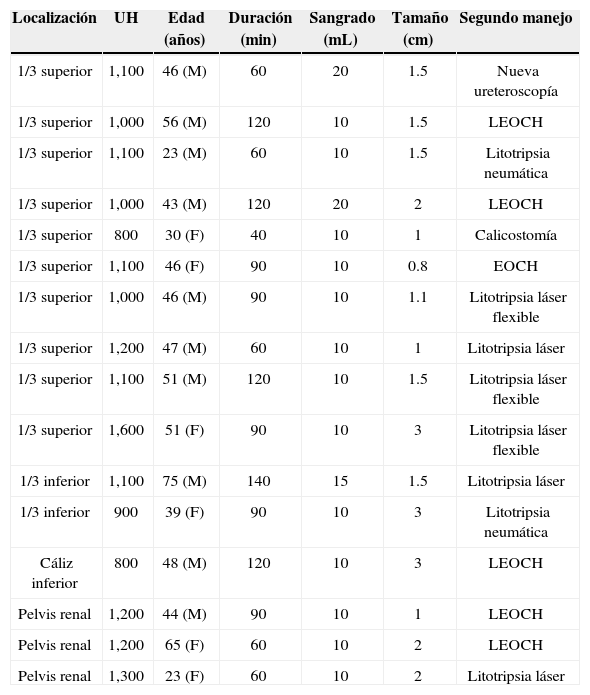 | Localización | UH | Edad (años) | Duración (min) | Sangrado (mL) | Tamaño (cm) | Segundo manejo |
|---|---|---|---|---|---|---|
| 1/3 superior | 1,100 | 46 (M) | 60 | 20 | 1.5 | Nueva ureteroscopía |
| 1/3 superior | 1,000 | 56 (M) | 120 | 10 | 1.5 | LEOCH |
| 1/3 superior | 1,100 | 23 (M) | 60 | 10 | 1.5 | Litotripsia neumática |
| 1/3 superior | 1,000 | 43 (M) | 120 | 20 | 2 | LEOCH |
| 1/3 superior | 800 | 30 (F) | 40 | 10 | 1 | Calicostomía |
| 1/3 superior | 1,100 | 46 (F) | 90 | 10 | 0.8 | EOCH |
| 1/3 superior | 1,000 | 46 (M) | 90 | 10 | 1.1 | Litotripsia láser flexible |
| 1/3 superior | 1,200 | 47 (M) | 60 | 10 | 1 | Litotripsia láser |
| 1/3 superior | 1,100 | 51 (M) | 120 | 10 | 1.5 | Litotripsia láser flexible |
| 1/3 superior | 1,600 | 51 (F) | 90 | 10 | 3 | Litotripsia láser flexible |
| 1/3 inferior | 1,100 | 75 (M) | 140 | 15 | 1.5 | Litotripsia láser |
| 1/3 inferior | 900 | 39 (F) | 90 | 10 | 3 | Litotripsia neumática |
| Cáliz inferior | 800 | 48 (M) | 120 | 10 | 3 | LEOCH |
| Pelvis renal | 1,200 | 44 (M) | 90 | 10 | 1 | LEOCH |
| Pelvis renal | 1,200 | 65 (F) | 60 | 10 | 2 | LEOCH |
| Pelvis renal | 1,300 | 23 (F) | 60 | 10 | 2 | Litotripsia láser |